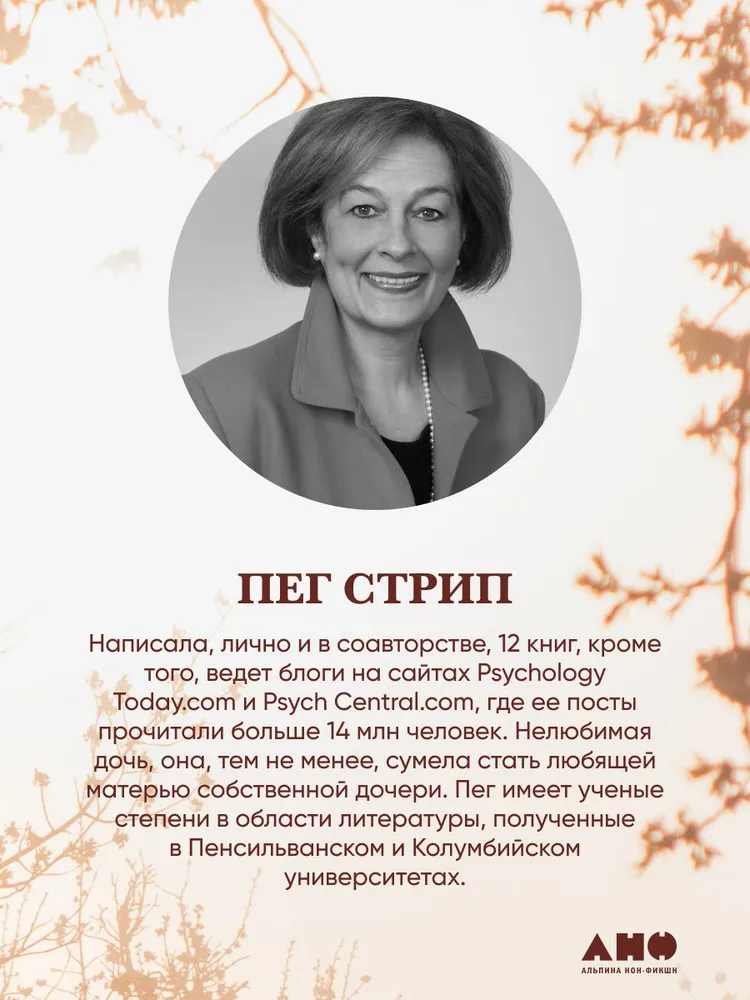 ПЕГ СТРИП

Написала, лично и в соавторстве, 12 книг, кроме того, ведет блоги на сайтах Psychology Today.com и Psych Central.com, где ее посты прочитали больше 14 млн человек. Нелюбимая дочь, она, тем не менее, сумела стать любящей матерью собственной дочери. Пег имеет ученые степени в области литературы, полученные в Пенсильванском и Колумбийском университетах.

АНФ
АЛЬПИНА НОН-ФИКШН